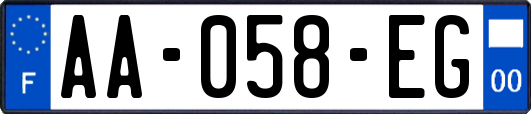 F
AA-058-EG
00